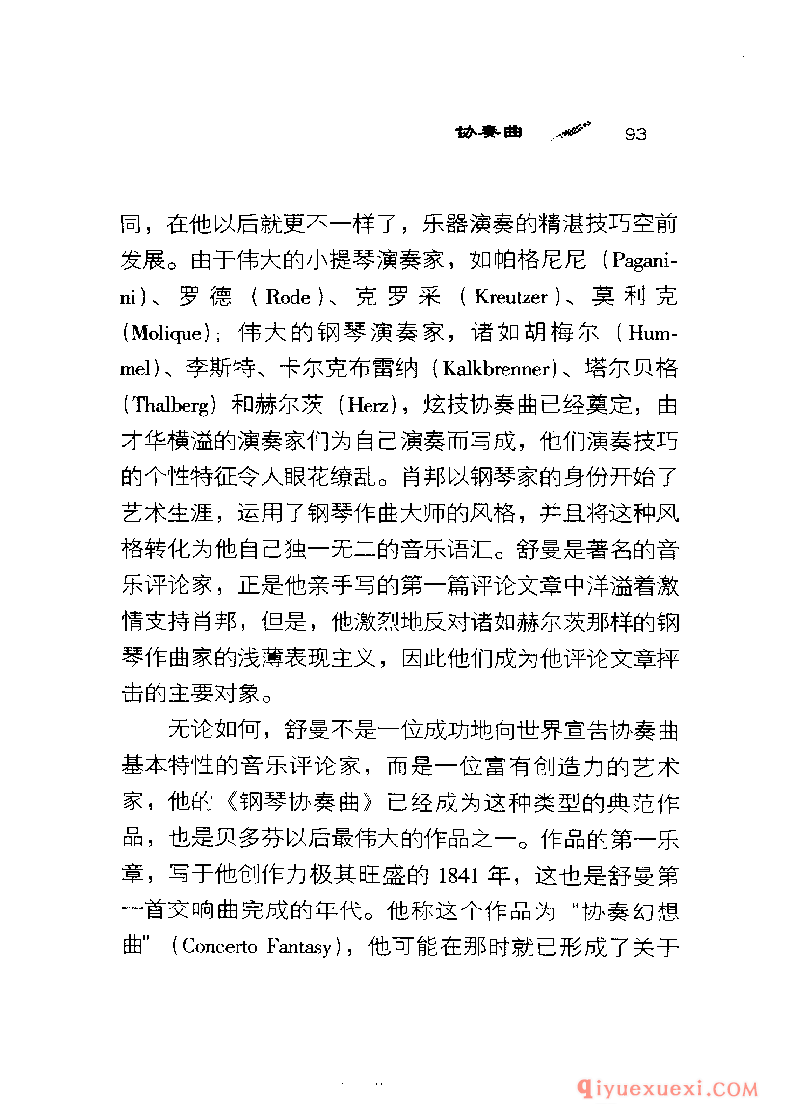 协奏曲 93

同，在他以后就更不一样了，乐器演奏的精湛技巧空前发展。由于伟大的小提琴演奏家，如帕格尼尼（Paganini）、罗德（Rode）、克罗采（Kreutzer）、莫利克（Molique）；伟大的钢琴演奏家，诸如胡梅尔（Hummel）、李斯特、卡尔克布雷纳（Kalkbrenner）、塔尔贝格（Thalberg）和赫尔茨（Herz），炫技协奏曲已经奠定，由才华横溢的演奏家们为自己演奏而写成，他们演奏技巧的个性特征令人眼花缭乱。肖邦以钢琴家的身份开始了艺术生涯，运用了钢琴作曲大师的风格，并且将这种风格转化为他自己独一无二的音乐语汇。舒曼是著名的音乐评论家，正是他亲手写的第一篇评论文章中洋溢着激情支持肖邦，但是，他激烈地反对诸如赫尔茨那样的钢琴作曲家的浅薄表现主义，因此他们成为他评论文章抨击的主要对象。

无论如何，舒曼不是一位成功地向世界宣告协奏曲基本特性的音乐评论家，而是一位富有创造力的艺术家，他的《钢琴协奏曲》已经成为这种类型的典范作品，也是贝多芬以后最伟大的作品之一。作品的第一乐章，写于他创作力极其旺盛的1841年，这也是舒曼第一首交响曲完成的年代。他称这个作品为“协奏幻想曲”（Concerto Fantasy），他可能在那时就已形成了关于

qiyuexuexi.COM